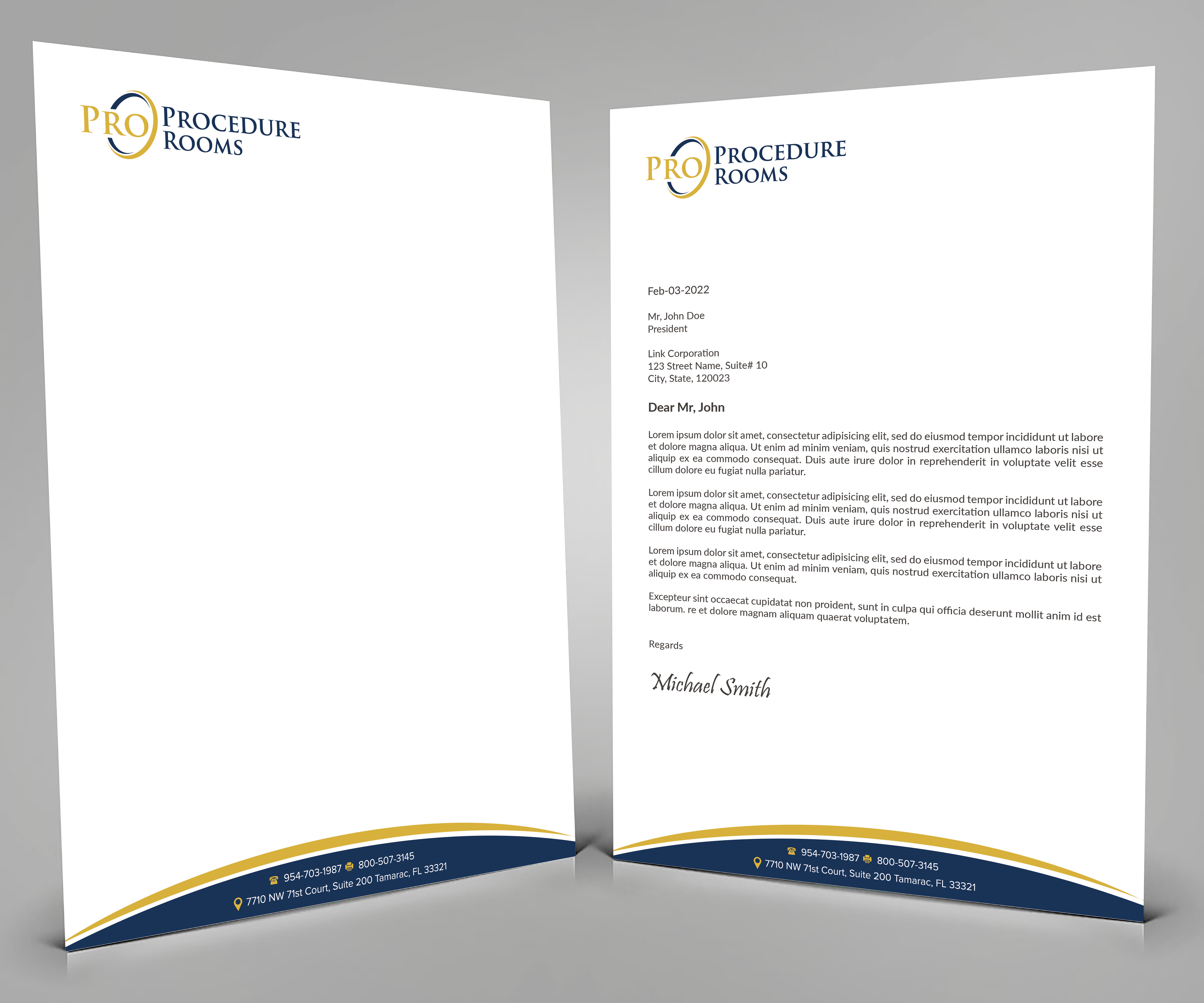 PRO PROCEDURE ROOMS

954-703-1987 800-507-3145
7710 NW 71st Court, Suite 200 Tamarac, FL 33321

PRO PROCEDURE ROOMS

Feb-03-2022

Mr, John Doe
President

Link Corporation
123 Street Name, Suite# 10
City, State, 120023

Dear Mr, John

Lorem ipsum dolor sit amet, consectetur adipisicing elit, sed do eiusmod tempor incididunt ut labore et dolore magna aliqua. Ut enim ad minim veniam, quis nostrud exercitation ullamco laboris nisi ut aliquip ex ea commodo consequat. Duis aute irure dolor in reprehenderit in voluptate velit esse cillum dolore eu fugiat nulla pariatur.

Lorem ipsum dolor sit amet, consectetur adipisicing elit, sed do eiusmod tempor incididunt ut labore et dolore magna aliqua. Ut enim ad minim veniam, quis nostrud exercitation ullamco laboris nisi ut aliquip ex ea commodo consequat. Duis aute irure dolor in reprehenderit in voluptate velit esse cillum dolore eu fugiat nulla pariatur.

Lorem ipsum dolor sit amet, consectetur adipisicing elit, sed do eiusmod tempor incididunt ut labore et dolore magna aliqua. Ut enim ad minim veniam, quis nostrud exercitation ullamco laboris nisi ut aliquip ex ea commodo consequat.

Excepteur sint occaecat cupidatat non proident, sunt in culpa qui officia deserunt mollit anim id est laborum. re et dolore magnam aliquam quaerat voluptatem.

Regards

Michael Smith

954-703-1987 800-507-3145
7710 NW 71st Court, Suite 200 Tamarac, FL 33321